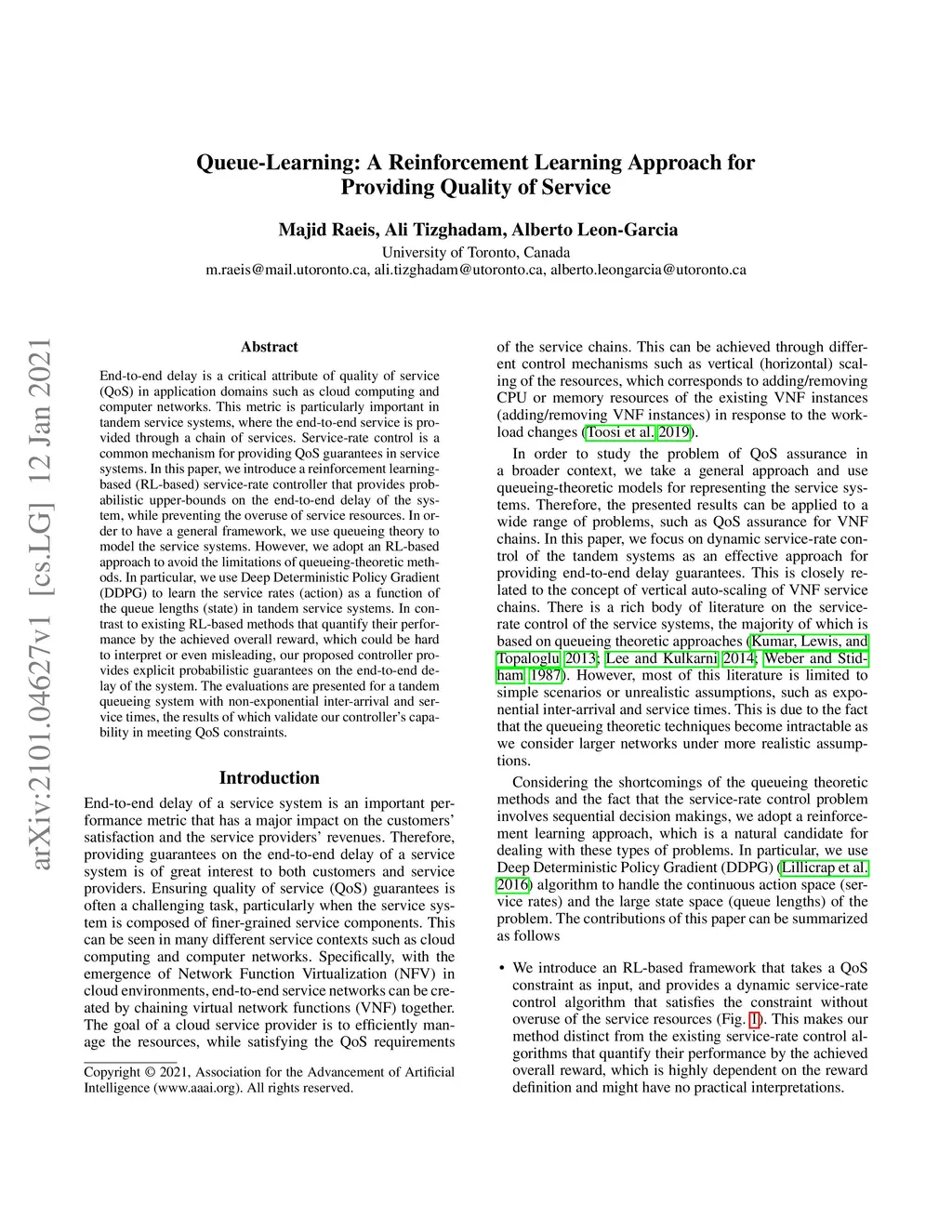 Queue-Learning: A Reinforcement Learning Approach for Providing Quality of Service

Majid Raeis, Ali Tizghadam, Alberto Leon-Garcia
University of Toronto, Canada
m.raeis@mail.utoronto.ca, ali.tizghadam@utoronto.ca, alberto.leongarcia@utoronto.ca

arXiv:2101.04627v1 [cs.LG] 12 Jan 2021

Abstract

End-to-end delay is a critical attribute of quality of service (QoS) in application domains such as cloud computing and computer networks. This metric is particularly important in tandem service systems, where the end-to-end service is provided through a chain of services. Service-rate control is a common mechanism for providing QoS guarantees in service systems. In this paper, we introduce a reinforcement learning-based (RL-based) service-rate controller that provides probabilistic upper-bounds on the end-to-end delay of the system, while preventing the overuse of service resources. In order to have a general framework, we use queueing theory to model the service systems. However, we adopt an RL-based approach to avoid the limitations of queueing-theoretic methods. In particular, we use Deep Deterministic Policy Gradient (DDPG) to learn the service rates (action) as a function of the queue lengths (state) in tandem service systems. In contrast to existing RL-based methods that quantify their performance by the achieved overall reward, which could be hard to interpret or even misleading, our proposed controller provides explicit probabilistic guarantees on the end-to-end delay of the system. The evaluations are presented for a tandem queueing system with non-exponential inter-arrival and service times, the results of which validate our controller's capability in meeting QoS constraints.

Introduction

End-to-end delay of a service system is an important performance metric that has a major impact on the customers' satisfaction and the service providers' revenues. Therefore, providing guarantees on the end-to-end delay of a service system is of great interest to both customers and service providers. Ensuring quality of service (QoS) guarantees is often a challenging task, particularly when the service system is composed of finer-grained service components. This can be seen in many different service contexts such as cloud computing and computer networks. Specifically, with the emergence of Network Function Virtualization (NFV) in cloud environments, end-to-end service networks can be created by chaining virtual network functions (VNF) together. The goal of a cloud service provider is to efficiently manage the resources, while satisfying the QoS requirements

Copyright © 2021, Association for the Advancement of Artificial Intelligence (www.aaai.org). All rights reserved.

of the service chains. This can be achieved through different control mechanisms such as vertical (horizontal) scaling of the resources, which corresponds to adding/removing CPU or memory resources of the existing VNF instances (adding/removing VNF instances) in response to the workload changes (Toosi et al. 2019).

In order to study the problem of QoS assurance in a broader context, we take a general approach and use queueing-theoretic models for representing the service systems. Therefore, the presented results can be applied to a wide range of problems, such as QoS assurance for VNF chains. In this paper, we focus on dynamic service-rate control of the tandem systems as an effective approach for providing end-to-end delay guarantees. This is closely related to the concept of vertical auto-scaling of VNF service chains. There is a rich body of literature on the service-rate control of the service systems, the majority of which is based on queueing theoretic approaches (Kumar, Lewis, and Topaloglu 2013; Lee and Kulkarni 2014; Weber and Stidham 1987). However, most of this literature is limited to simple scenarios or unrealistic assumptions, such as exponential inter-arrival and service times. This is due to the fact that the queueing theoretic techniques become intractable as we consider larger networks under more realistic assumptions.

Considering the shortcomings of the queueing theoretic methods and the fact that the service-rate control problem involves sequential decision makings, we adopt a reinforcement learning approach, which is a natural candidate for dealing with these types of problems. In particular, we use Deep Deterministic Policy Gradient (DDPG) (Lillicrap et al. 2016) algorithm to handle the continuous action space (service rates) and the large state space (queue lengths) of the problem. The contributions of this paper can be summarized as follows

• We introduce an RL-based framework that takes a QoS constraint as input, and provides a dynamic service-rate control algorithm that satisfies the constraint without overuse of the service resources (Fig. 1). This makes our method distinct from the existing service-rate control algorithms that quantify their performance by the achieved overall reward, which is highly dependent on the reward definition and might have no practical interpretations.